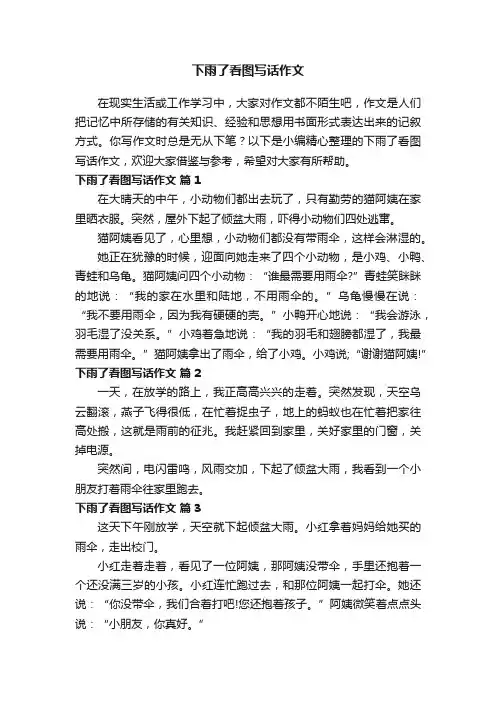 下雨了看图写话作文

在现实生活或工作学习中，大家对作文都不陌生吧，作文是人们把记忆中所存储的有关知识、经验和思想用书面形式表达出来的记叙方式。你写作文时总是无从下笔？以下是小编精心整理的下雨了看图写话作文，欢迎大家借鉴与参考，希望对大家有所帮助。

下雨了看图写话作文 篇1

在大晴天的中午，小动物们都出去玩了，只有勤劳的猫阿姨在家里晒衣服。突然，屋外下起了倾盆大雨，吓得小动物们四处逃窜。

猫阿姨看见了，心里想，小动物们都没有带雨伞，这样会淋湿的。

她正在犹豫的时候，迎面向她走来了四个小动物，是小鸡、小鸭、青蛙和乌龟。猫阿姨问四个小动物：“谁最需要用雨伞?”青蛙笑眯眯的地说：“我的家在水里和陆地，不用雨伞的。”乌龟慢慢在说：“我不要用雨伞，因为我有硬硬的壳。”小鸭开心地说：“我会游泳，羽毛湿了没关系。”小鸡着急地说：“我的羽毛和翅膀都湿了，我最需要用雨伞。”猫阿姨拿出了雨伞，给了小鸡。小鸡说;“谢谢猫阿姨!”

下雨了看图写话作文 篇2

一天，在放学的路上，我正高高兴兴的走着。突然发现，天空乌云翻滚，燕子飞得很低，在忙着捉虫子，地上的蚂蚁也在忙着把家往高处搬，这就是雨前的征兆。我赶紧回到家里，关好家里的门窗，关掉电源。

突然间，电闪雷鸣，风雨交加，下起了倾盆大雨，我看到一个小朋友打着雨伞往家里跑去。

下雨了看图写话作文 篇3

这天下午刚放学，天空就下起倾盆大雨。小红拿着妈妈给她买的雨伞，走出校门。

小红走着走着，看见了一位阿姨，那阿姨没带伞，手里还抱着一个还没满三岁的小孩。小红连忙跑过去，和那位阿姨一起打伞。她还说：“你没带伞，我们合着打吧!您还抱着孩子。”阿姨微笑着点点头说：“小朋友，你真好。”